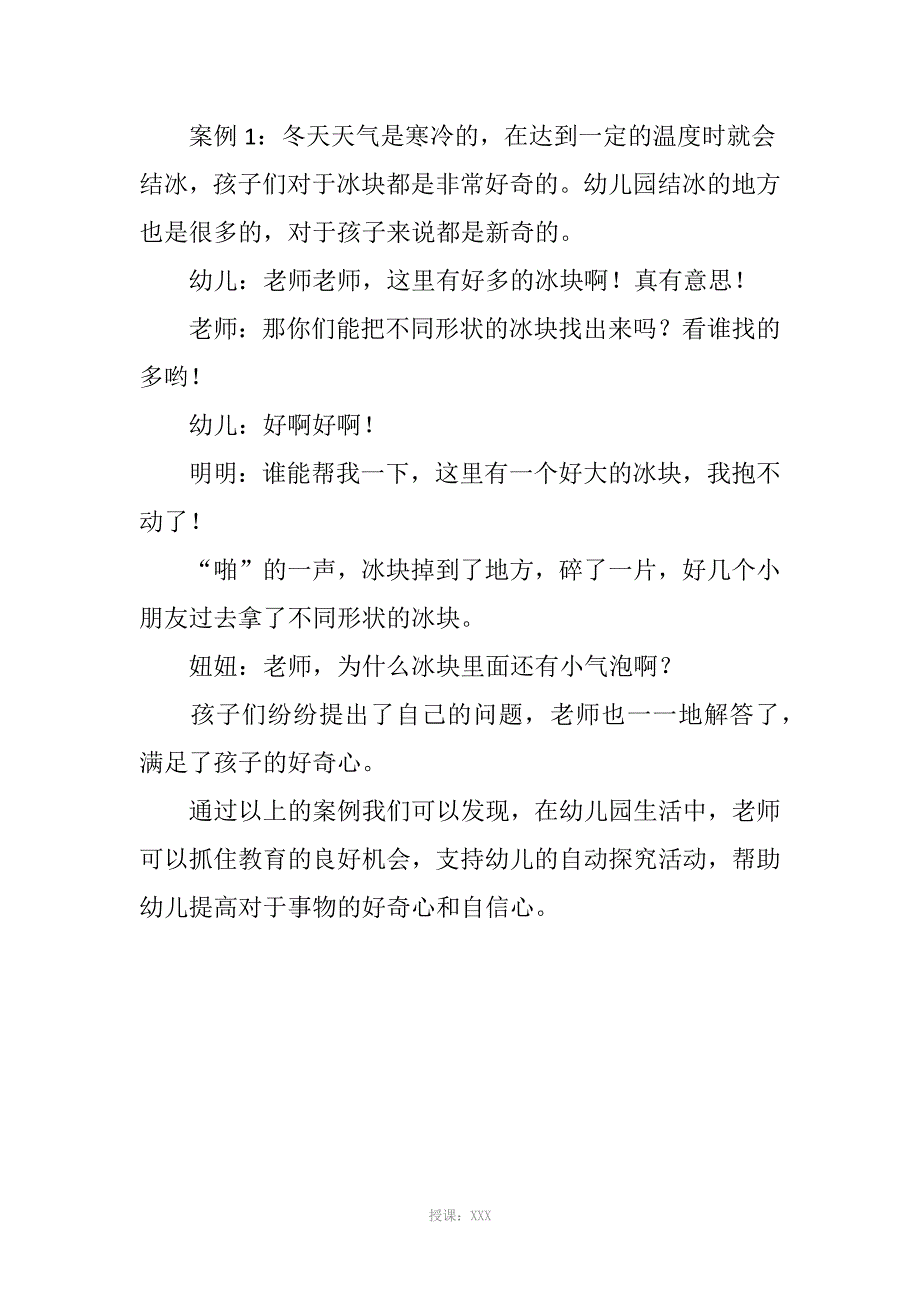 案例 1：冬天天气是寒冷的，在达到一定的温度时就会结冰，孩子们对于冰块都是非常好奇的。幼儿园结冰的地方也是很多的，对于孩子来说都是新奇的。

幼儿：老师老师，这里有好多的冰块啊！真有意思！

老师：那你们能把不同形状的冰块找出来吗？看谁找的多哟！

幼儿：好啊好啊！

明明：谁能帮我一下，这里有一个好大的冰块，我抱不动了！

“啪”的一声，冰块掉到了地方，碎了一片，好几个小朋友过去拿了不同形状的冰块。

妞妞：老师，为什么冰块里面还有小气泡啊？

孩子们纷纷提出了自己的问题，老师也一一地解答了，满足了孩子的好奇心。

通过以上的案例我们可以发现，在幼儿园生活中，老师可以抓住教育的良好机会，支持幼儿的自动探究活动，帮助幼儿提高对于事物的好奇心和自信心。

授课：XXX